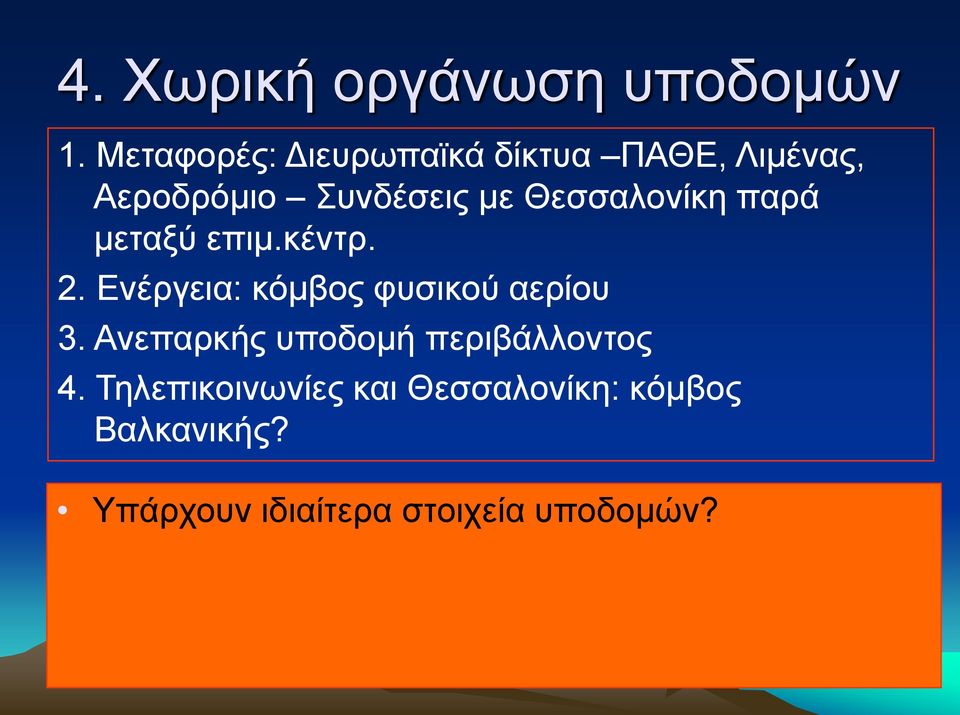 4. Χωρική οργάνωση υποδομών

1. Μεταφορές: Διευρωπαϊκά δίκτυα –ΠΑΘΕ, Λιμένας, Αεροδρόμιο – Συνδέσεις με Θεσσαλονίκη παρά μεταξύ επιμ.κέντρ.

2. Ενέργεια: κόμβος φυσικού αερίου

3. Ανεπαρκής υποδομή περιβάλλοντος

4. Τηλεπικοινωνίες και Θεσσαλονίκη: κόμβος Βαλκανικής?

• Υπάρχουν ιδιαίτερα στοιχεία υποδομών?